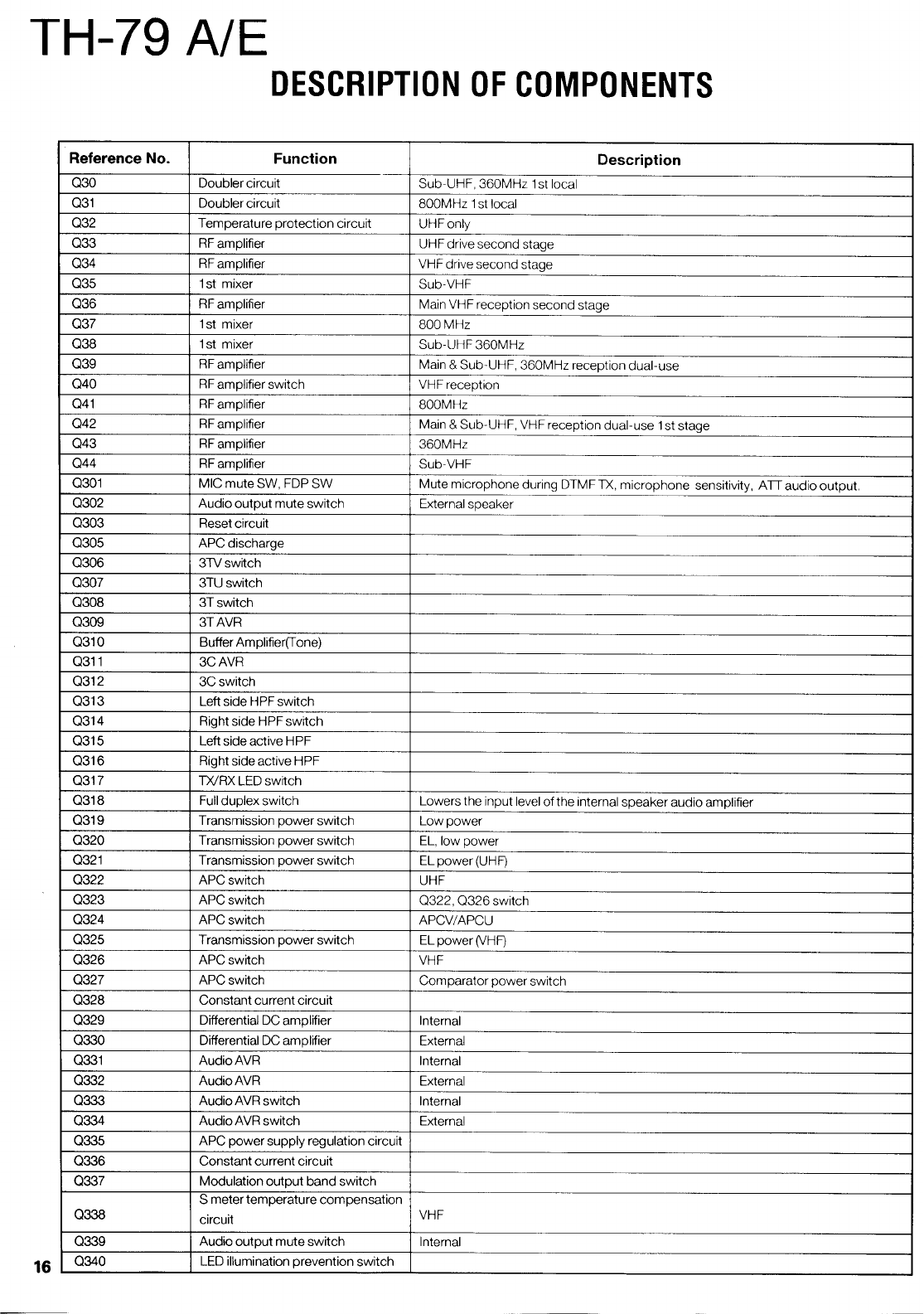 TH-79 A/E

DESCRIPTION OF COMPONENTS

| Reference No. | Function | Description |
|---|---|---|
| Q30 | Doubler circuit | Sub-UHF, 360MHz 1st local |
| Q31 | Doubler circuit | 800MHz 1st local |
| Q32 | Temperature protection circuit | UHF only |
| Q33 | RF amplifier | UHF drive second stage |
| Q34 | RF amplifier | VHF drive second stage |
| Q35 | 1st mixer | Sub-VHF |
| Q36 | RF amplifier | Main VHF reception second stage |
| Q37 | 1st mixer | 800 MHz |
| Q38 | 1st mixer | Sub-UHF 360MHz |
| Q39 | RF amplifier | Main & Sub-UHF, 360MHz reception dual-use |
| Q40 | RF amplifier switch | VHF reception |
| Q41 | RF amplifier | 800MHz |
| Q42 | RF amplifier | Main & Sub-UHF, VHF reception dual-use 1st stage |
| Q43 | RF amplifier | 360MHz |
| Q44 | RF amplifier | Sub-VHF |
| Q301 | MIC mute SW, FDP SW | Mute microphone during DTMF TX, microphone sensitivity, ATT audio output. |
| Q302 | Audio output mute switch | External speaker |
| Q303 | Reset circuit | |
| Q305 | APC discharge | |
| Q306 | 3TV switch | |
| Q307 | 3TU switch | |
| Q308 | 3T switch | |
| Q309 | 3T AVR | |
| Q310 | Buffer Amplifier(Tone) | |
| Q311 | 3C AVR | |
| Q312 | 3C switch | |
| Q313 | Left side HPF switch | |
| Q314 | Right side HPF switch | |
| Q315 | Left side active HPF | |
| Q316 | Right side active HPF | |
| Q317 | TX/RX LED switch | |
| Q318 | Full duplex switch | Lowers the input level of the internal speaker audio amplifier |
| Q319 | Transmission power switch | Low power |
| Q320 | Transmission power switch | EL, low power |
| Q321 | Transmission power switch | EL power (UHF) |
| Q322 | APC switch | UHF |
| Q323 | APC switch | Q322, Q326 switch |
| Q324 | APC switch | APCV/APCU |
| Q325 | Transmission power switch | EL power (VHF) |
| Q326 | APC switch | VHF |
| Q327 | APC switch | Comparator power switch |
| Q328 | Constant current circuit | |
| Q329 | Differential DC amplifier | Internal |
| Q330 | Differential DC amplifier | External |
| Q331 | Audio AVR | Internal |
| Q332 | Audio AVR | External |
| Q333 | Audio AVR switch | Internal |
| Q334 | Audio AVR switch | External |
| Q335 | APC power supply regulation circuit | |
| Q336 | Constant current circuit | |
| Q337 | Modulation output band switch | |
| Q338 | S meter temperature compensation circuit | VHF |
| Q339 | Audio output mute switch | Internal |
| Q340 | LED illumination prevention switch | |

16